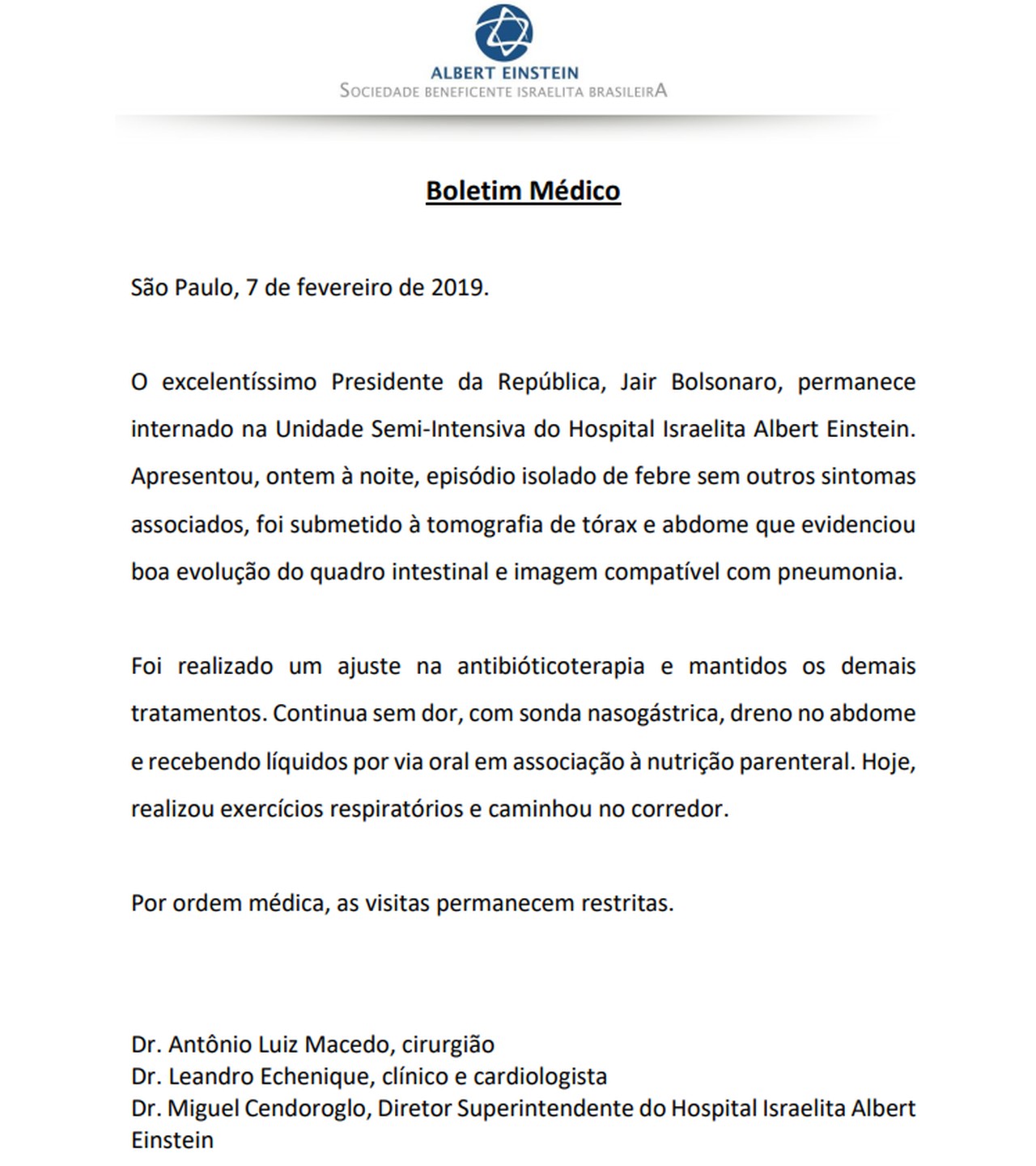 ALBERT EINSTEIN
SOCIEDADE BENEFICENTE ISRAELITA BRASILEIRA

Boletim Médico

São Paulo, 7 de fevereiro de 2019.

O excelentíssimo Presidente da República, Jair Bolsonaro, permanece internado na Unidade Semi-Intensiva do Hospital Israelita Albert Einstein. Apresentou, ontem à noite, episódio isolado de febre sem outros sintomas associados, foi submetido à tomografia de tórax e abdome que evidenciou boa evolução do quadro intestinal e imagem compatível com pneumonia.

Foi realizado um ajuste na antibióticoterapia e mantidos os demais tratamentos. Continua sem dor, com sonda nasogástrica, dreno no abdome e recebendo líquidos por via oral em associação à nutrição parenteral. Hoje, realizou exercícios respiratórios e caminhou no corredor.

Por ordem médica, as visitas permanecem restritas.

Dr. Antônio Luiz Macedo, cirurgião
Dr. Leandro Echenique, clínico e cardiologista
Dr. Miguel Cendoroglo, Diretor Superintendente do Hospital Israelita Albert Einstein